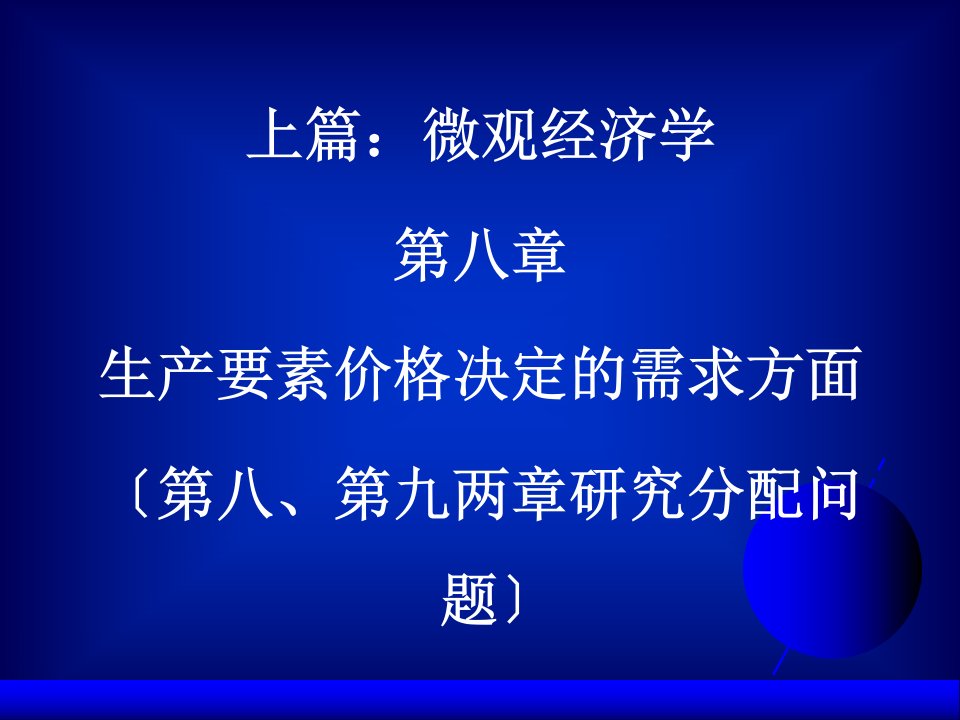 上篇：微观经济学

第八章

生产要素价格决定的需求方面

〔第八、第九两章研究分配问题〕